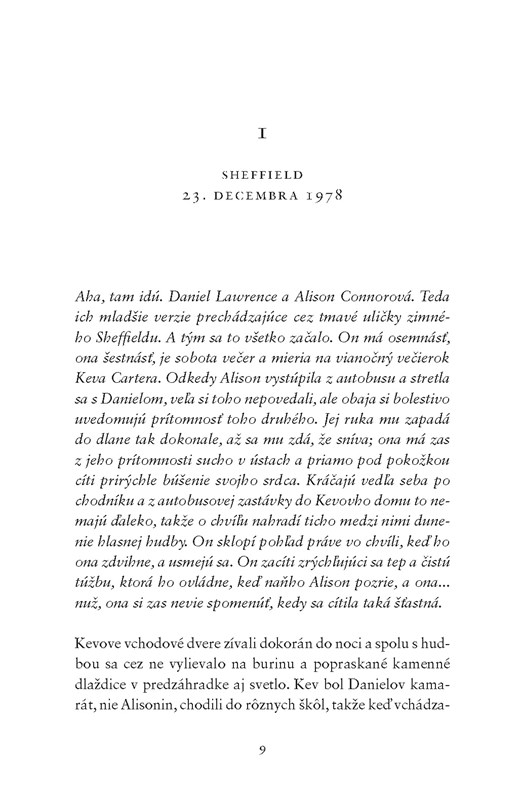 I

SHEFFIELD
23. DECEMBRA 1978

Aha, tam idú. Daniel Lawrence a Alison Connorová. Teda ich mladšie verzie prechádzajúce cez tmavé uličky zimného Sheffieldu. A tým sa to všetko začalo. On má osemnásť, ona šestnásť, je sobota večer a mieria na vianočný večierok Keva Cartera. Odkedy Alison vystúpila z autobusu a stretla sa s Danielom, veľa si toho nepovedali, ale obaja si bolestivo uvedomujú prítomnosť toho druhého. Jej ruka mu zapadá do dlane tak dokonale, až sa mu zdá, že sníva; ona má zas z jeho prítomnosti sucho v ústach a priamo pod pokožkou cíti prirýchle búšenie svojho srdca. Kráčajú vedľa seba po chodníku a z autobusovej zastávky do Kevovho domu to nemajú ďaleko, takže o chvíľu nahradí ticho medzi nimi dunenie hlasnej hudby. On sklopí pohľad práve vo chvíli, keď ho ona zdvihne, a usmejú sa. On zacíti zrýchľujúci sa tep a čistú túžbu, ktorá ho ovládne, keď naňho Alison pozrie, a ona... nuž, ona si zas nevie spomenúť, kedy sa cítila taká šťastná.

Kevove vchodové dvere zívali dokorán do noci a spolu s hudbou sa cez ne vylievalo na burinu a popraskané kamenné dlaždice v predzáhradke aj svetlo. Kev bol Danielov kamarát, nie Alisonin, chodili do rôznych škôl, takže keď vchádza-

9